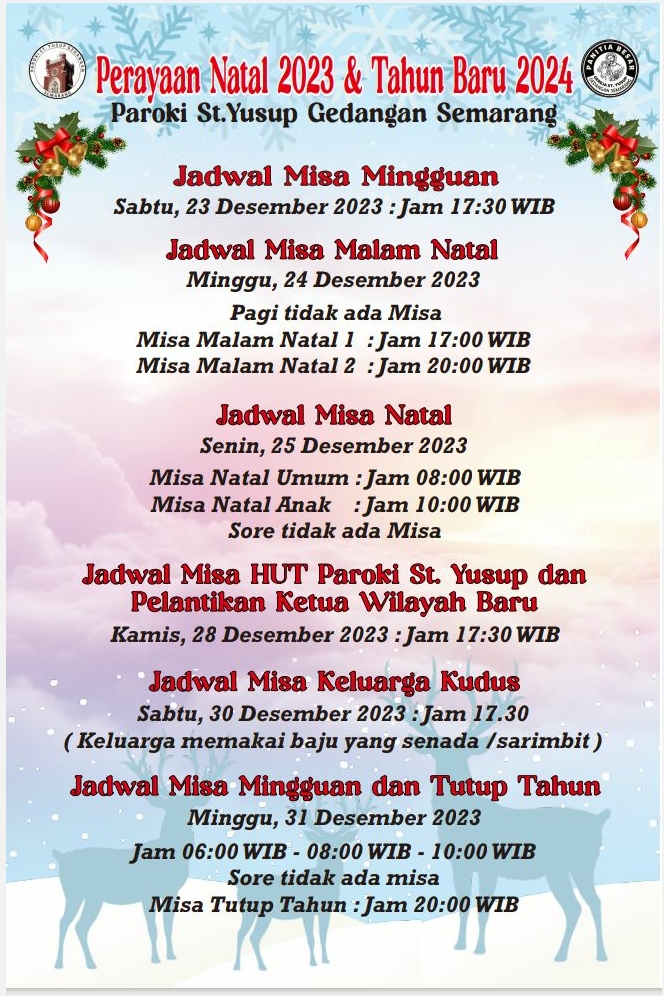 Perayaan Natal 2023 & Tahun Baru 2024
Paroki St.Yusup Gedangan Semarang

Jadwal Misa Mingguan
Sabtu, 23 Desember 2023 : Jam 17:30 WIB

Jadwal Misa Malam Natal
Minggu, 24 Desember 2023
Pagi tidak ada Misa
Misa Malam Natal 1 : Jam 17:00 WIB
Misa Malam Natal 2 : Jam 20:00 WIB

Jadwal Misa Natal
Senin, 25 Desember 2023
Misa Natal Umum : Jam 08:00 WIB
Misa Natal Anak : Jam 10:00 WIB
Sore tidak ada Misa

Jadwal Misa HUT Paroki St. Yusup dan Pelantikan Ketua Wilayah Baru
Kamis, 28 Desember 2023 : Jam 17:30 WIB

Jadwal Misa Keluarga Kudus
Sabtu, 30 Desember 2023 : Jam 17.30
( Keluarga memakai baju yang senada /sarimbit )

Jadwal Misa Mingguan dan Tutup Tahun
Minggu, 31 Desember 2023
Jam 06:00 WIB - 08:00 WIB - 10:00 WIB
Sore tidak ada misa
Misa Tutup Tahun : Jam 20:00 WIB